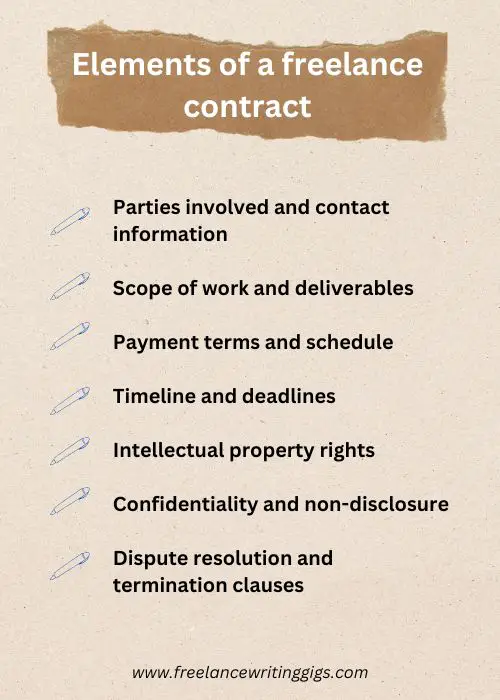 Elements of a freelance contract

Parties involved and contact information

Scope of work and deliverables

Payment terms and schedule

Timeline and deadlines

Intellectual property rights

Confidentiality and non-disclosure

Dispute resolution and termination clauses

www.freelancewritinggigs.com